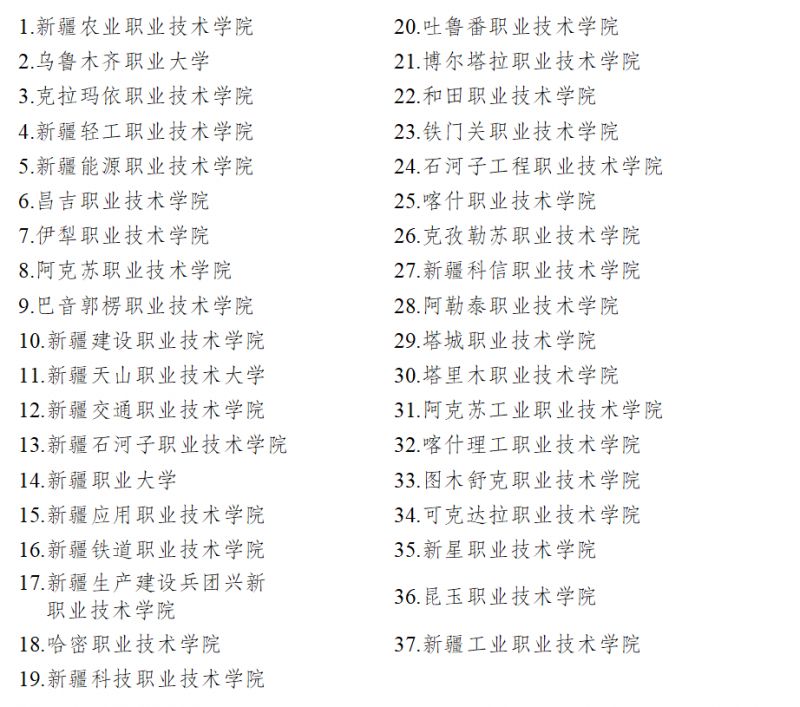 1.新疆农业职业技术学院
2.乌鲁木齐职业大学
3.克拉玛依职业技术学院
4.新疆轻工职业技术学院
5.新疆能源职业技术学院
6.昌吉职业技术学院
7.伊犁职业技术学院
8.阿克苏职业技术学院
9.巴音郭楞职业技术学院
10.新疆建设职业技术学院
11.新疆天山职业技术大学
12.新疆交通职业技术学院
13.新疆石河子职业技术学院
14.新疆职业大学
15.新疆应用职业技术学院
16.新疆铁道职业技术学院
17.新疆生产建设兵团兴新职业技术学院
18.哈密职业技术学院
19.新疆科技职业技术学院

20.吐鲁番职业技术学院
21.博尔塔拉职业技术学院
22.和田职业技术学院
23.铁门关职业技术学院
24.石河子工程职业技术学院
25.喀什职业技术学院
26.克孜勒苏职业技术学院
27.新疆科信职业技术学院
28.阿勒泰职业技术学院
29.塔城职业技术学院
30.塔里木职业技术学院
31.阿克苏工业职业技术学院
32.喀什理工职业技术学院
33.图木舒克职业技术学院
34.可克达拉职业技术学院
35.新星职业技术学院
36.昆玉职业技术学院
37.新疆工业职业技术学院